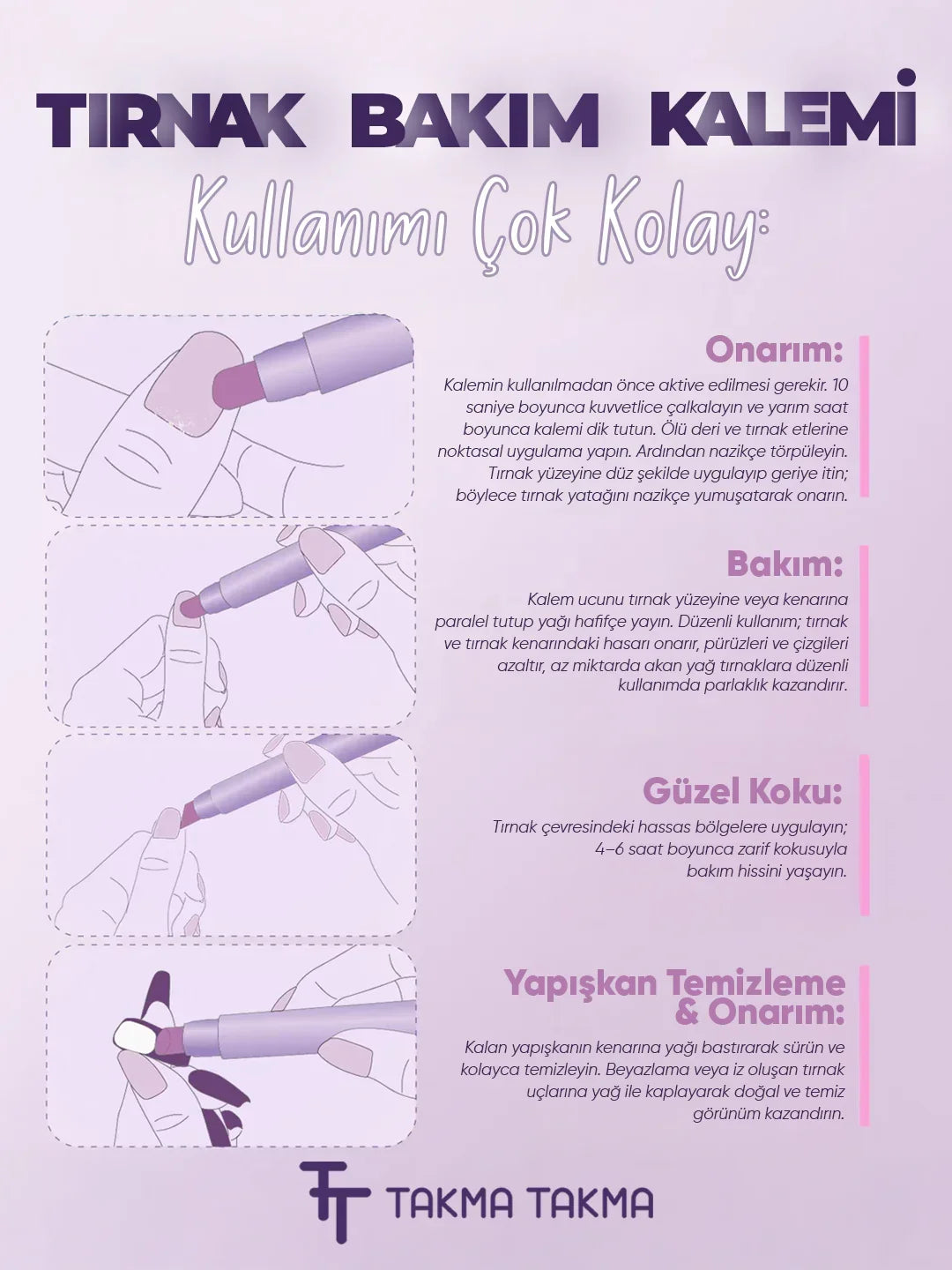 TIRNAK BAKIM KALEMİ

Kullanımı Çok Kolay:

Onarım:

Kalemin kullanılmadan önce aktive edilmesi gerekir. 10 saniye boyunca kuvvetlice çalkalayın ve yarım saat boyunca kalemi dik tutun. Ölü deri ve tırnak etlerine noktasal uygulama yapın. Ardından nazikçe törpüleyin. Tırnak yüzeyine düz şekilde uygulayıp geriye itin; böylece tırnak yatağını nazikçe yumuşatarak onarın.

Bakım:

Kalem ucunu tırnak yüzeyine veya kenarına paralel tutup yağı hafifçe yayın. Düzenli kullanım; tırnak ve tırnak kenarındaki hasarı onarır, pürüzleri ve çizgileri azaltır, az miktarda akan yağ tırnaklara düzenli kullanımda parlaklık kazandırır.

Güzel Koku:

Tırnak çevresindeki hassas bölgelere uygulayın; 4–6 saat boyunca zarif kokusuyla bakım hissini yaşayın.

Yapışkan Temizleme & Onarım:

Kalan yapışkanın kenarına yağı bastırarak sürün ve kolayca temizleyin. Beyazlama veya iz oluşan tırnak uçlarına yağ ile kaplayarak doğal ve temiz görünüm kazandırın.

TT TAKMA TAKMA